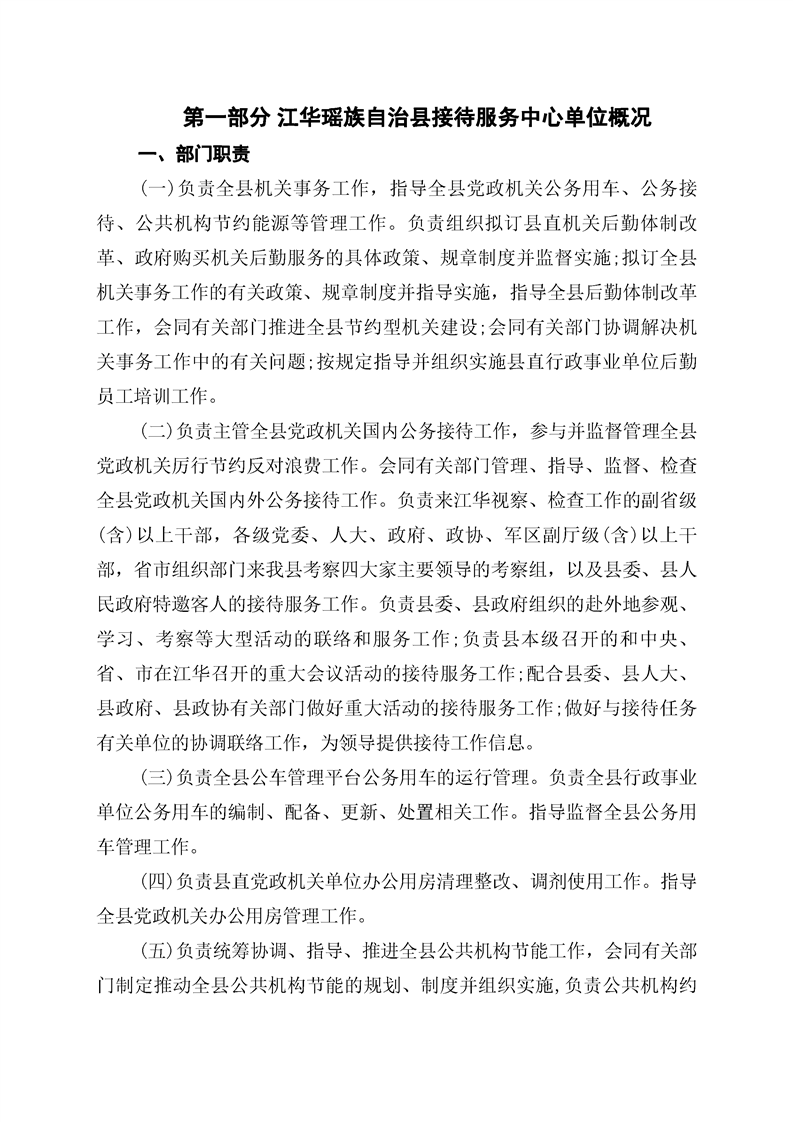 第一部分 江华瑶族自治县接待服务中心单位概况

一、部门职责

(一)负责全县机关事务工作，指导全县党政机关公务用车、公务接待、公共机构节约能源等管理工作。负责组织拟订县直机关后勤体制改革、政府购买机关后勤服务的具体政策、规章制度并监督实施;拟订全县机关事务工作的有关政策、规章制度并指导实施，指导全县后勤体制改革工作，会同有关部门推进全县节约型机关建设;会同有关部门协调解决机关事务工作中的有关问题;按规定指导并组织实施县直行政事业单位后勤员工培训工作。

(二)负责主管全县党政机关国内公务接待工作，参与并监督管理全县党政机关厉行节约反对浪费工作。会同有关部门管理、指导、监督、检查全县党政机关国内外公务接待工作。负责来江华视察、检查工作的副省级(含)以上干部，各级党委、人大、政府、政协、军区副厅级(含)以上干部，省市组织部门来我县考察四大家主要领导的考察组，以及县委、县人民政府特邀客人的接待服务工作。负责县委、县政府组织的赴外地参观、学习、考察等大型活动的联络和服务工作;负责县本级召开的和中央、省、市在江华召开的重大会议活动的接待服务工作;配合县委、县人大、县政府、县政协有关部门做好重大活动的接待服务工作;做好与接待任务有关单位的协调联络工作，为领导提供接待工作信息。

(三)负责全县公车管理平台公务用车的运行管理。负责全县行政事业单位公务用车的编制、配备、更新、处置相关工作。指导监督全县公务用车管理工作。

(四)负责县直党政机关单位办公用房清理整改、调剂使用工作。指导全县党政机关办公用房管理工作。

(五)负责统筹协调、指导、推进全县公共机构节能工作，会同有关部门制定推动全县公共机构节能的规划、制度并组织实施,负责公共机构约